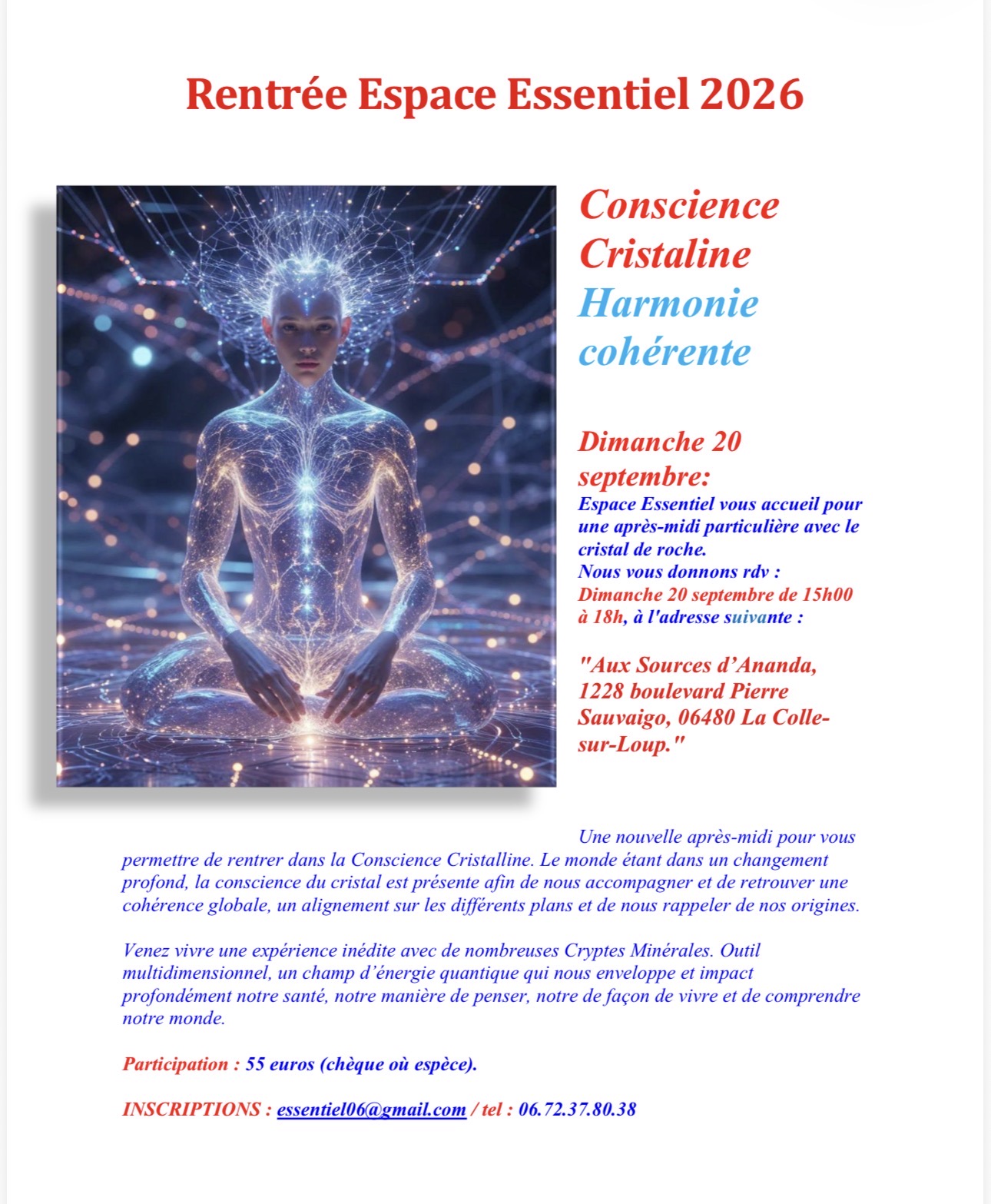 Rentrée Espace Essentiel 2026

Conscience Cristaline
Harmonie cohérente

Dimanche 20 septembre:
Espace Essentiel vous accueil pour une après-midi particulière avec le cristal de roche.
Nous vous donnons rdv :
Dimanche 20 septembre de 15h00 à 18h, à l'adresse suivante :

"Aux Sources d'Ananda,
1228 boulevard Pierre Sauvaigo, 06480 La Colle-sur-Loup."

Une nouvelle après-midi pour vous permettre de rentrer dans la Conscience Cristalline. Le monde étant dans un changement profond, la conscience du cristal est présente afin de nous accompagner et de retrouver une cohérence globale, un alignement sur les différents plans et de nous rappeler de nos origines.

Venez vivre une expérience inédite avec de nombreuses Cryptes Minérales. Outil multidimensionnel, un champ d'énergie quantique qui nous enveloppe et impact profondément notre santé, notre manière de penser, notre de façon de vivre et de comprendre notre monde.

Participation : 55 euros (chèque où espèce).

INSCRIPTIONS : essentiel06@gmail.com / tel : 06.72.37.80.38